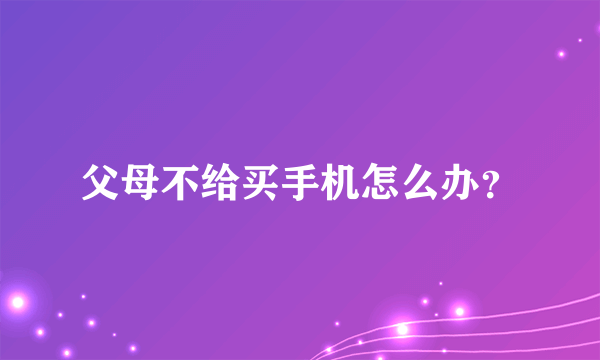 父母不给买手机怎么办？